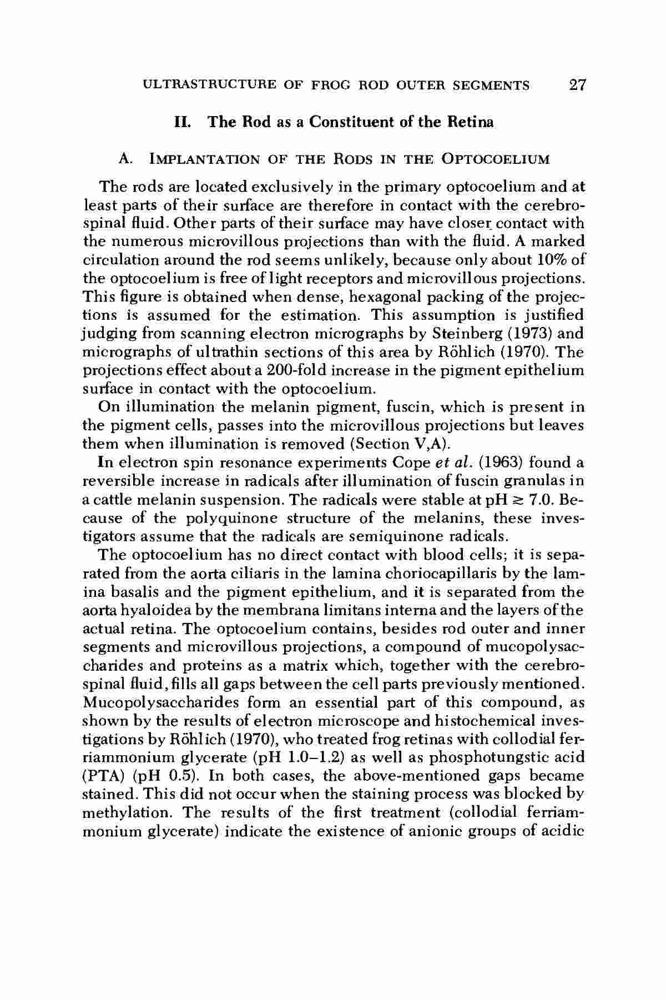 ULTRASTRUCTURE OF FROG ROD OUTER SEGMENTS 27

II. The Rod as a Constituent of the Retina

A. IMPLANTATION OF THE RODS IN THE OPTOCOELIUM

The rods are located exclusively in the primary optocoelium and at least parts of their surface are therefore in contact with the cerebrospinal fluid. Other parts of their surface may have closer contact with the numerous microvillous projections than with the fluid. A marked circulation around the rod seems unlikely, because only about 10% of the optocoelium is free of light receptors and microvillous projections. This figure is obtained when dense, hexagonal packing of the projections is assumed for the estimation. This assumption is justified judging from scanning electron micrographs by Steinberg (1973) and micrographs of ultrathin sections of this area by Röhlich (1970). The projections effect about a 200-fold increase in the pigment epithelium surface in contact with the optocoelium.

On illumination the melanin pigment, fuscin, which is present in the pigment cells, passes into the microvillous projections but leaves them when illumination is removed (Section V,A).

In electron spin resonance experiments Cope et al. (1963) found a reversible increase in radicals after illumination of fuscin granulas in a cattle melanin suspension. The radicals were stable at pH $\geq$ 7.0. Because of the polyquinone structure of the melanins, these investigators assume that the radicals are semiquinone radicals.

The optocoelium has no direct contact with blood cells; it is separated from the aorta ciliaris in the lamina choriocapillaris by the lamina basalis and the pigment epithelium, and it is separated from the aorta hyaloidea by the membrana limitans interna and the layers of the actual retina. The optocoelium contains, besides rod outer and inner segments and microvillous projections, a compound of mucopolysaccharides and proteins as a matrix which, together with the cerebrospinal fluid, fills all gaps between the cell parts previously mentioned. Mucopolysaccharides form an essential part of this compound, as shown by the results of electron microscope and histochemical investigations by Röhlich (1970), who treated frog retinas with collodial ferriammonium glycerate (pH 1.0–1.2) as well as phosphotungstic acid (PTA) (pH 0.5). In both cases, the above-mentioned gaps became stained. This did not occur when the staining process was blocked by methylation. The results of the first treatment (collodial ferriammonium glycerate) indicate the existence of anionic groups of acidic